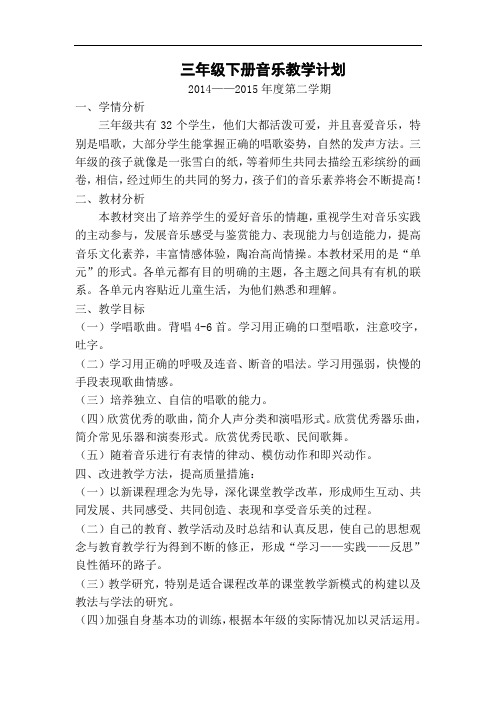 三年级下册音乐教学计划

2014——2015 年度第二学期

一、学情分析

三年级共有 32 个学生，他们大都活泼可爱，并且喜爱音乐，特别是唱歌，大部分学生能掌握正确的唱歌姿势，自然的发声方法。三年级的孩子就像是一张雪白的纸，等着师生共同去描绘五彩缤纷的画卷，相信，经过师生的共同的努力，孩子们的音乐素养将会不断提高！

二、教材分析

本教材突出了培养学生的爱好音乐的情趣，重视学生对音乐实践的主动参与，发展音乐感受与鉴赏能力、表现能力与创造能力，提高音乐文化素养，丰富情感体验，陶冶高尚情操。本教材采用的是“单元”的形式。各单元都有目的明确的主题，各主题之间具有有机的联系。各单元内容贴近儿童生活，为他们熟悉和理解。

三、教学目标

（一）学唱歌曲。背唱 4-6 首。学习用正确的口型唱歌，注意咬字，吐字。

（二）学习用正确的呼吸及连音、断音的唱法。学习用强弱，快慢的手段表现歌曲情感。

（三）培养独立、自信的唱歌的能力。

（四）欣赏优秀的歌曲，简介人声分类和演唱形式。欣赏优秀器乐曲，简介常见乐器和演奏形式。欣赏优秀民歌、民间歌舞。

（五）随着音乐进行有表情的律动、模仿动作和即兴动作。

四、改进教学方法，提高质量措施：

（一）以新课程理念为先导，深化课堂教学改革，形成师生互动、共同发展、共同感受、共同创造、表现和享受音乐美的过程。

（二）自己的教育、教学活动及时总结和认真反思，使自己的思想观念与教育教学行为得到不断的修正，形成“学习——实践——反思”良性循环的路子。

（三）教学研究，特别是适合课程改革的课堂教学新模式的构建以及教法与学法的研究。

（四）加强自身基本功的训练，根据本年级的实际情况加以灵活运用。